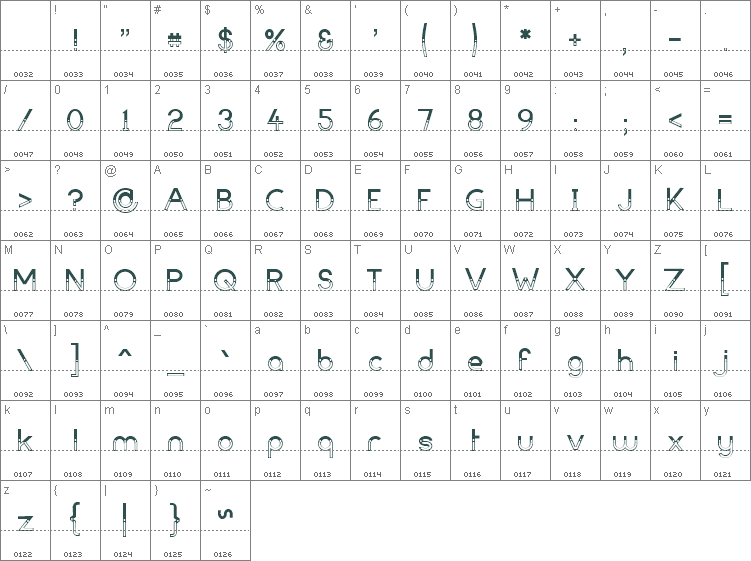 | | ! | " | # | $ | % | & | ' | ( | ) | * | + | , | - | . |
|---|---|---|---|---|---|---|---|---|---|---|---|---|---|---|
| | ! | " | # | $ | % | & | ' | ( | ) | * | + | , | - | . |
| 0032 | 0033 | 0034 | 0035 | 0036 | 0037 | 0038 | 0039 | 0040 | 0041 | 0042 | 0043 | 0044 | 0045 | 0046 |
| / | 0 | 1 | 2 | 3 | 4 | 5 | 6 | 7 | 8 | 9 | : | ; | < | = |
| / | 0 | 1 | 2 | 3 | 4 | 5 | 6 | 7 | 8 | 9 | : | ; | < | = |
| 0047 | 0048 | 0049 | 0050 | 0051 | 0052 | 0053 | 0054 | 0055 | 0056 | 0057 | 0058 | 0059 | 0060 | 0061 |
| > | ? | @ | A | B | C | D | E | F | G | H | I | J | K | L |
| > | ? | @ | A | B | C | D | E | F | G | H | I | J | K | L |
| 0062 | 0063 | 0064 | 0065 | 0066 | 0067 | 0068 | 0069 | 0070 | 0071 | 0072 | 0073 | 0074 | 0075 | 0076 |
| M | N | O | P | Q | R | S | T | U | V | W | X | Y | Z | [ |
| M | N | O | P | Q | R | S | T | U | V | W | X | Y | Z | [ |
| 0077 | 0078 | 0079 | 0080 | 0081 | 0082 | 0083 | 0084 | 0085 | 0086 | 0087 | 0088 | 0089 | 0090 | 0091 |
| \ | ] | ^ | _ | ` | a | b | c | d | e | f | g | h | i | j |
| \ | ] | ^ | _ | ` | a | b | c | d | e | f | g | h | i | j |
| 0092 | 0093 | 0094 | 0095 | 0096 | 0097 | 0098 | 0099 | 0100 | 0101 | 0102 | 0103 | 0104 | 0105 | 0106 |
| k | l | m | n | o | p | q | r | s | t | u | v | w | x | y |
| k | l | m | n | o | p | q | r | s | t | u | v | w | x | y |
| 0107 | 0108 | 0109 | 0110 | 0111 | 0112 | 0113 | 0114 | 0115 | 0116 | 0117 | 0118 | 0119 | 0120 | 0121 |
| z | { | \| | } | ~ | | | | | | | | | | |
| z | { | \| | } | ~ | | | | | | | | | | |
| 0122 | 0123 | 0124 | 0125 | 0126 | | | | | | | | | | |